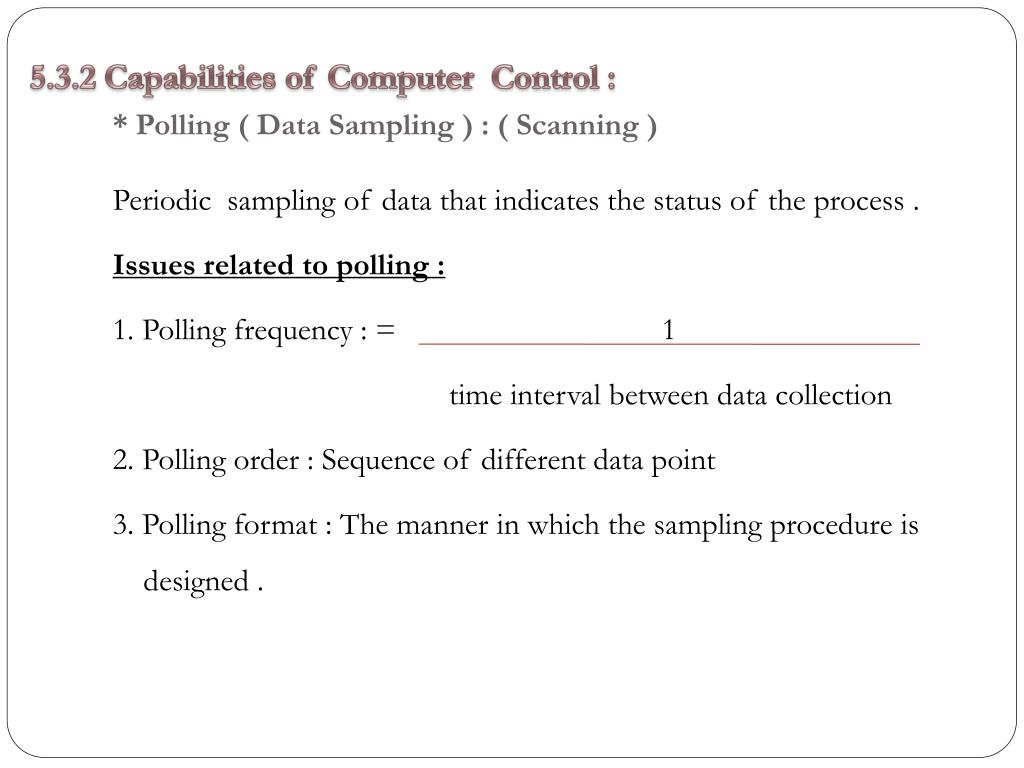 5.3.2 Capabilities of Computer Control :

* Polling ( Data Sampling ) : ( Scanning )

Periodic sampling of data that indicates the status of the process .

Issues related to polling :

1. Polling frequency : = $\frac{1}{\text{time interval between data collection}}$

2. Polling order : Sequence of different data point

3. Polling format : The manner in which the sampling procedure is designed .